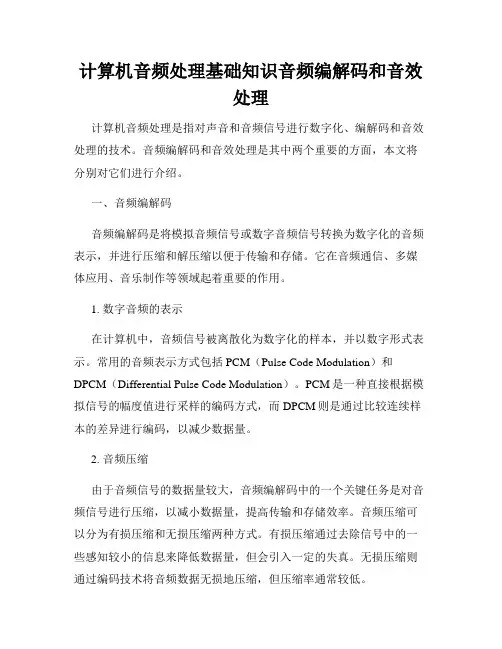 计算机音频处理基础知识音频编解码和音效处理

计算机音频处理是指对声音和音频信号进行数字化、编解码和音效处理的技术。音频编解码和音效处理是其中两个重要的方面，本文将分别对它们进行介绍。

一、音频编解码

音频编解码是将模拟音频信号或数字音频信号转换为数字化的音频表示，并进行压缩和解压缩以便于传输和存储。它在音频通信、多媒体应用、音乐制作等领域起着重要的作用。

1. 数字音频的表示

在计算机中，音频信号被离散化为数字化的样本，并以数字形式表示。常用的音频表示方式包括 PCM（Pulse Code Modulation）和 DPCM（Differential Pulse Code Modulation）。PCM 是一种直接根据模拟信号的幅度值进行采样的编码方式，而 DPCM 则是通过比较连续样本的差异进行编码，以减少数据量。

2. 音频压缩

由于音频信号的数据量较大，音频编解码中的一个关键任务是对音频信号进行压缩，以减小数据量，提高传输和存储效率。音频压缩可以分为有损压缩和无损压缩两种方式。有损压缩通过去除信号中的一些感知较小的信息来降低数据量，但会引入一定的失真。无损压缩则通过编码技术将音频数据无损地压缩，但压缩率通常较低。